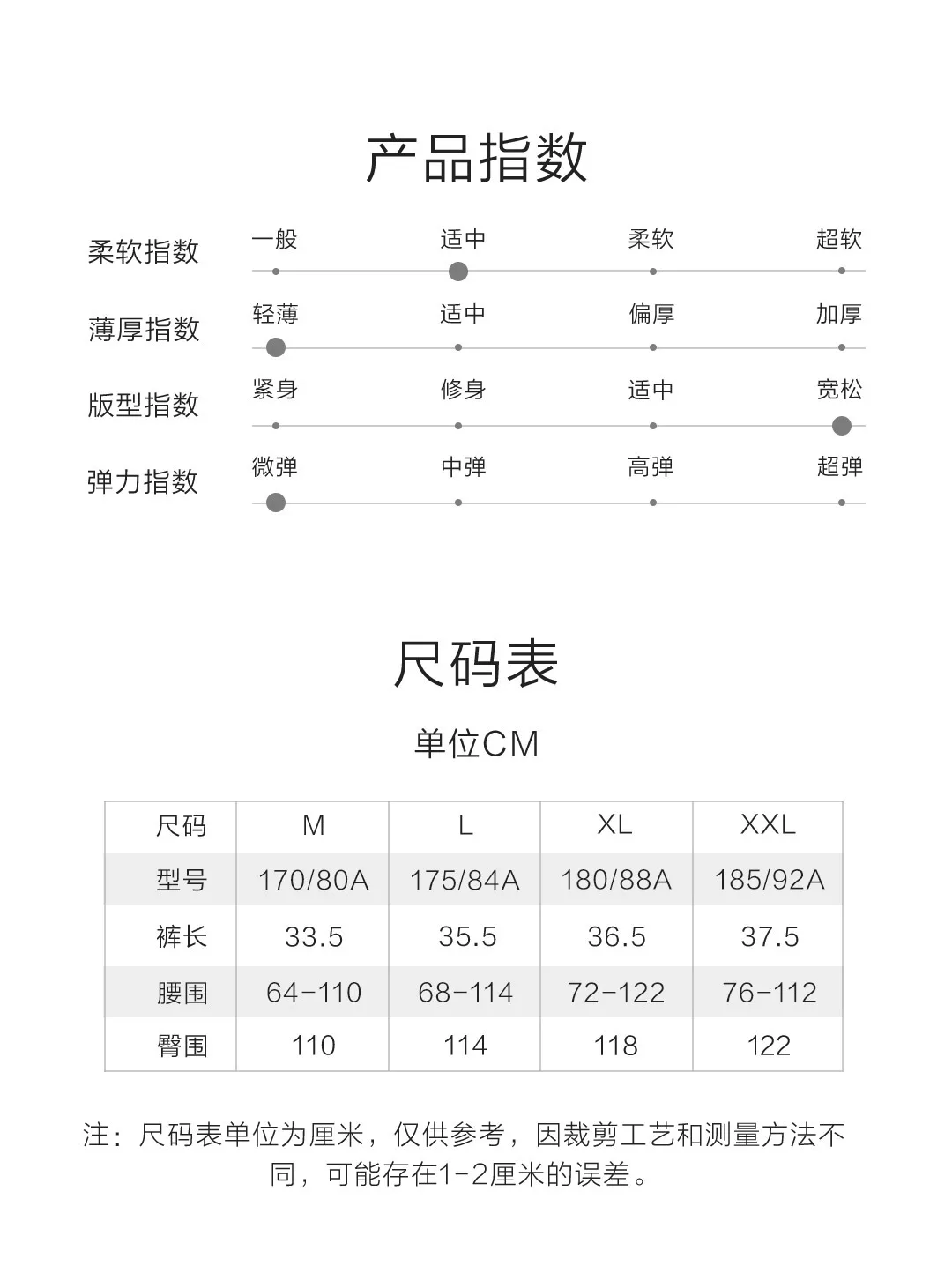 产品指数

柔软指数 一般 适中 柔软 超软

薄厚指数 轻薄 适中 偏厚 加厚

版型指数 紧身 修身 适中 宽松

弹力指数 微弹 中弹 高弹 超弹

尺码表

单位CM

| 尺码 | M | L | XL | XXL |
|---|---|---|---|---|
| 型号 | 170/80A | 175/84A | 180/88A | 185/92A |
| 裤长 | 33.5 | 35.5 | 36.5 | 37.5 |
| 腰围 | 64-110 | 68-114 | 72-122 | 76-112 |
| 臀围 | 110 | 114 | 118 | 122 |

注：尺码表单位为厘米，仅供参考，因裁剪工艺和测量方法不同，可能存在1-2厘米的误差。